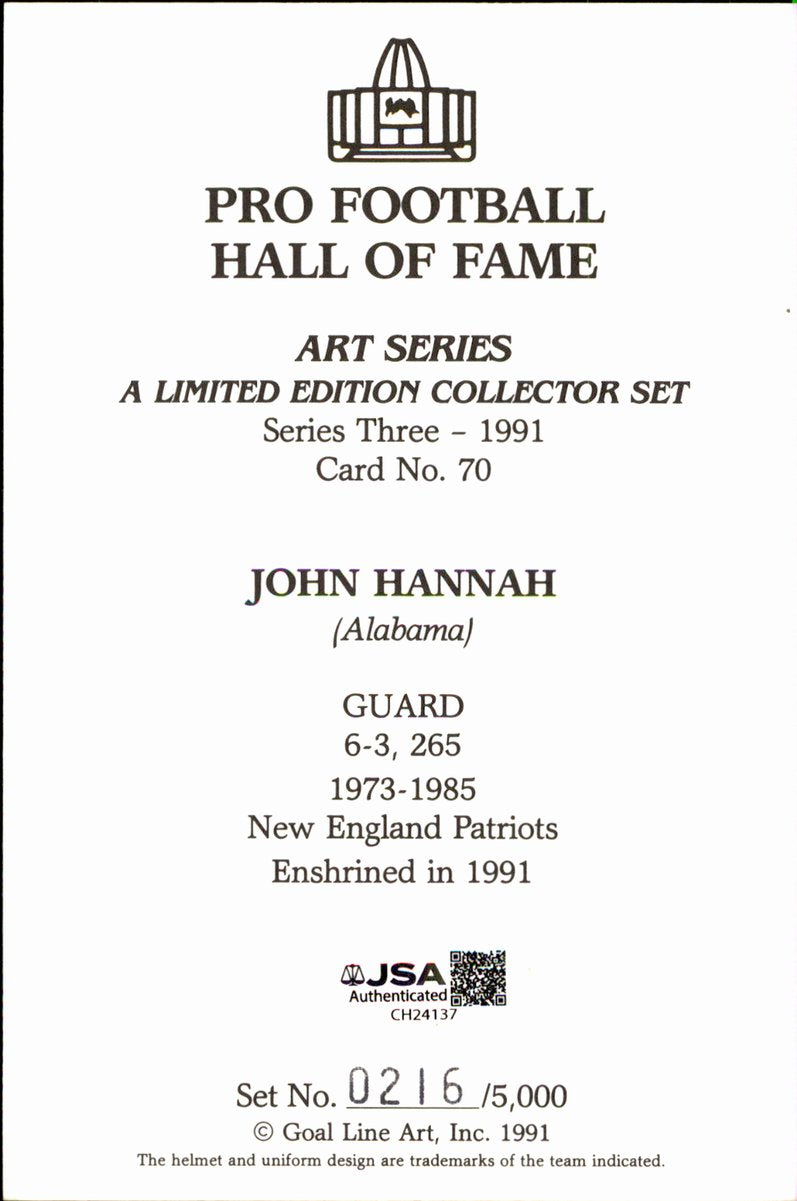 PRO FOOTBALL
HALL OF FAME

ART SERIES
A LIMITED EDITION COLLECTOR SET
Series Three - 1991
Card No. 70

JOHN HANNAH
(Alabama)

GUARD
6-3, 265
1973-1985
New England Patriots
Enshrined in 1991

JSA
Authenticated
CH24137

Set No. 0216 /5,000
© Goal Line Art, Inc. 1991
The helmet and uniform design are trademarks of the team indicated.